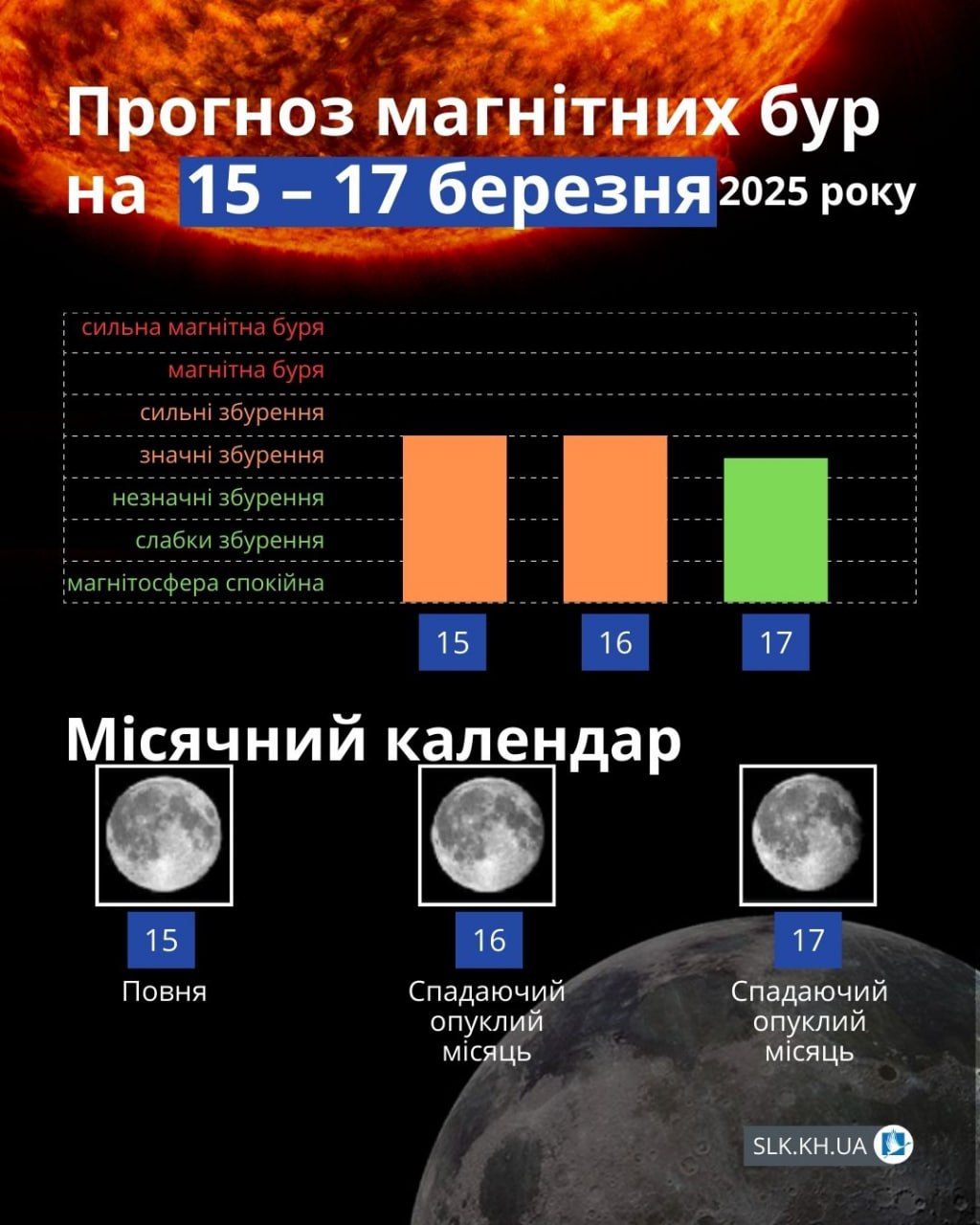 Прогноз магнітних бур на 15 – 17 березня 2025 року

сильна магнітна буря
магнітна буря
сильні збурення
значні збурення
незначні збурення
слабки збурення
магнітосфера спокійна

15
16
17

Місячний календар

15
Повня

16
Спадаючий опуклий місяць

17
Спадаючий опуклий місяць

SLK.KH.UA